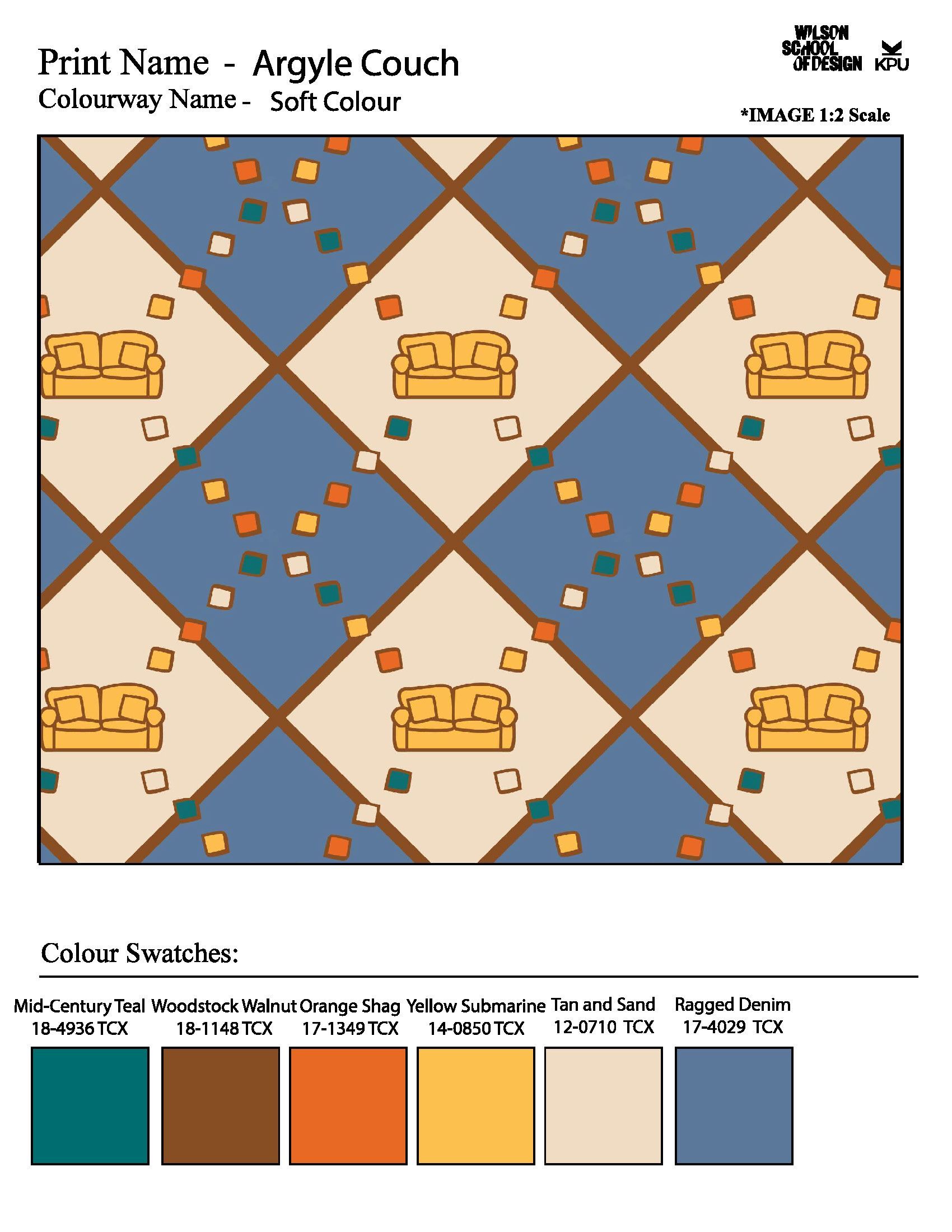 Print Name - Argyle Couch

Colourway Name - Soft Colour

WILSON SCHOOL OF DESIGN KPU

*IMAGE 1:2 Scale

Colour Swatches:

Mid-Century Teal
18-4936 TCX

Woodstock Walnut
18-1148 TCX

Orange Shag
17-1349 TCX

Yellow Submarine
14-0850 TCX

Tan and Sand
12-0710 TCX

Ragged Denim
17-4029 TCX